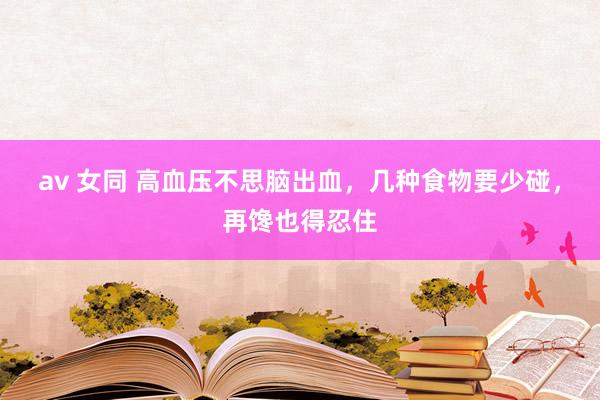 av 女同 高血压不思脑出血，几种食物要少碰，再馋也得忍住